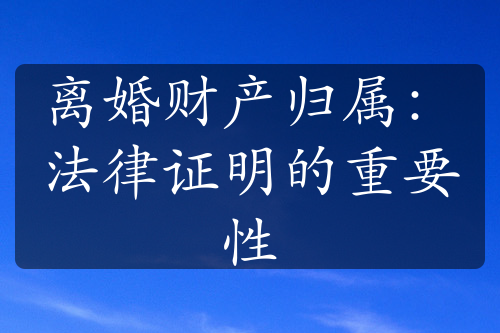 离婚财产归属：法律证明的重要性